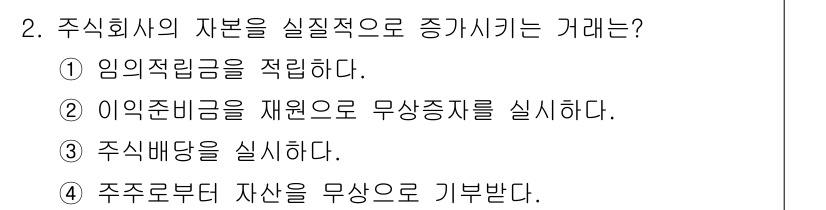 2. 주식회사의 자본을 실질적으로 증가시키는 거래는?

① 임의적립금을 적립하다.

② 이익준비금을 재원으로 무상증자를 실시하다.

③ 주식배당을 실시하다.

④ 주주로부터 자산을 무상으로 기부받다.